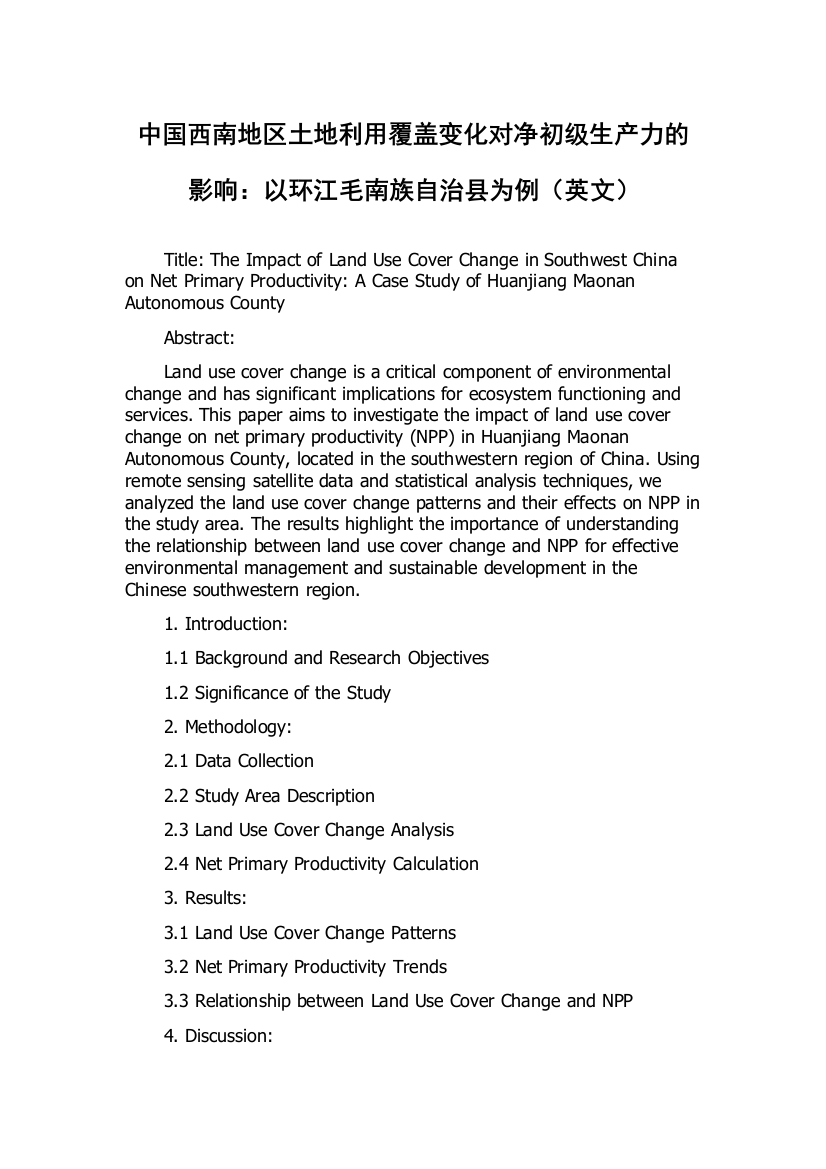 中国西南地区土地利用覆盖变化对净初级生产力的影响：以环江毛南族自治县为例（英文）

Title: The Impact of Land Use Cover Change in Southwest China on Net Primary Productivity: A Case Study of Huanjiang Maonan Autonomous County

Abstract:

Land use cover change is a critical component of environmental change and has significant implications for ecosystem functioning and services. This paper aims to investigate the impact of land use cover change on net primary productivity (NPP) in Huanjiang Maonan Autonomous County, located in the southwestern region of China. Using remote sensing satellite data and statistical analysis techniques, we analyzed the land use cover change patterns and their effects on NPP in the study area. The results highlight the importance of understanding the relationship between land use cover change and NPP for effective environmental management and sustainable development in the Chinese southwestern region.

1. Introduction:

1.1 Background and Research Objectives

1.2 Significance of the Study

2. Methodology:

2.1 Data Collection

2.2 Study Area Description

2.3 Land Use Cover Change Analysis

2.4 Net Primary Productivity Calculation

3. Results:

3.1 Land Use Cover Change Patterns

3.2 Net Primary Productivity Trends

3.3 Relationship between Land Use Cover Change and NPP

4. Discussion: